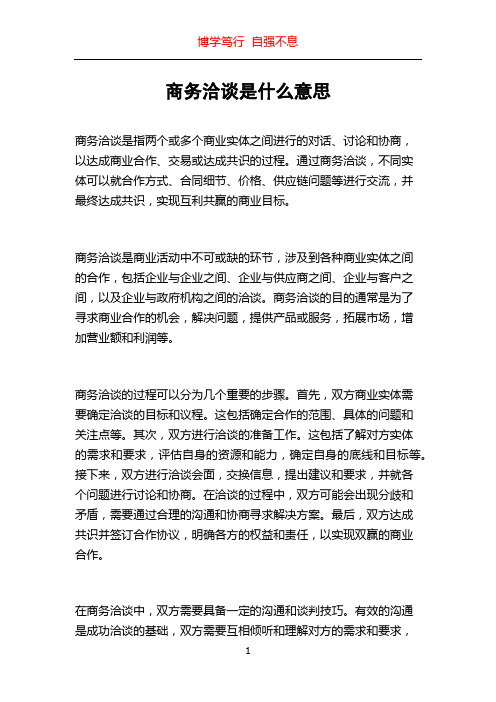 博学笃行 自强不息

商务洽谈是什么意思

商务洽谈是指两个或多个商业实体之间进行的对话、讨论和协商，以达成商业合作、交易或达成共识的过程。通过商务洽谈，不同实体可以就合作方式、合同细节、价格、供应链问题等进行交流，并最终达成共识，实现互利共赢的商业目标。

商务洽谈是商业活动中不可或缺的环节，涉及到各种商业实体之间的合作，包括企业与企业之间、企业与供应商之间、企业与客户之间，以及企业与政府机构之间的洽谈。商务洽谈的目的通常是为了寻求商业合作的机会，解决问题，提供产品或服务，拓展市场，增加营业额和利润等。

商务洽谈的过程可以分为几个重要的步骤。首先，双方商业实体需要确定洽谈的目标和议程。这包括确定合作的范围、具体的问题和关注点等。其次，双方进行洽谈的准备工作。这包括了解对方实体的需求和要求，评估自身的资源和能力，确定自身的底线和目标等。接下来，双方进行洽谈会面，交换信息，提出建议和要求，并就各个问题进行讨论和协商。在洽谈的过程中，双方可能会出现分歧和矛盾，需要通过合理的沟通和协商寻求解决方案。最后，双方达成共识并签订合作协议，明确各方的权益和责任，以实现双赢的商业合作。

在商务洽谈中，双方需要具备一定的沟通和谈判技巧。有效的沟通是成功洽谈的基础，双方需要互相倾听和理解对方的需求和要求，

1